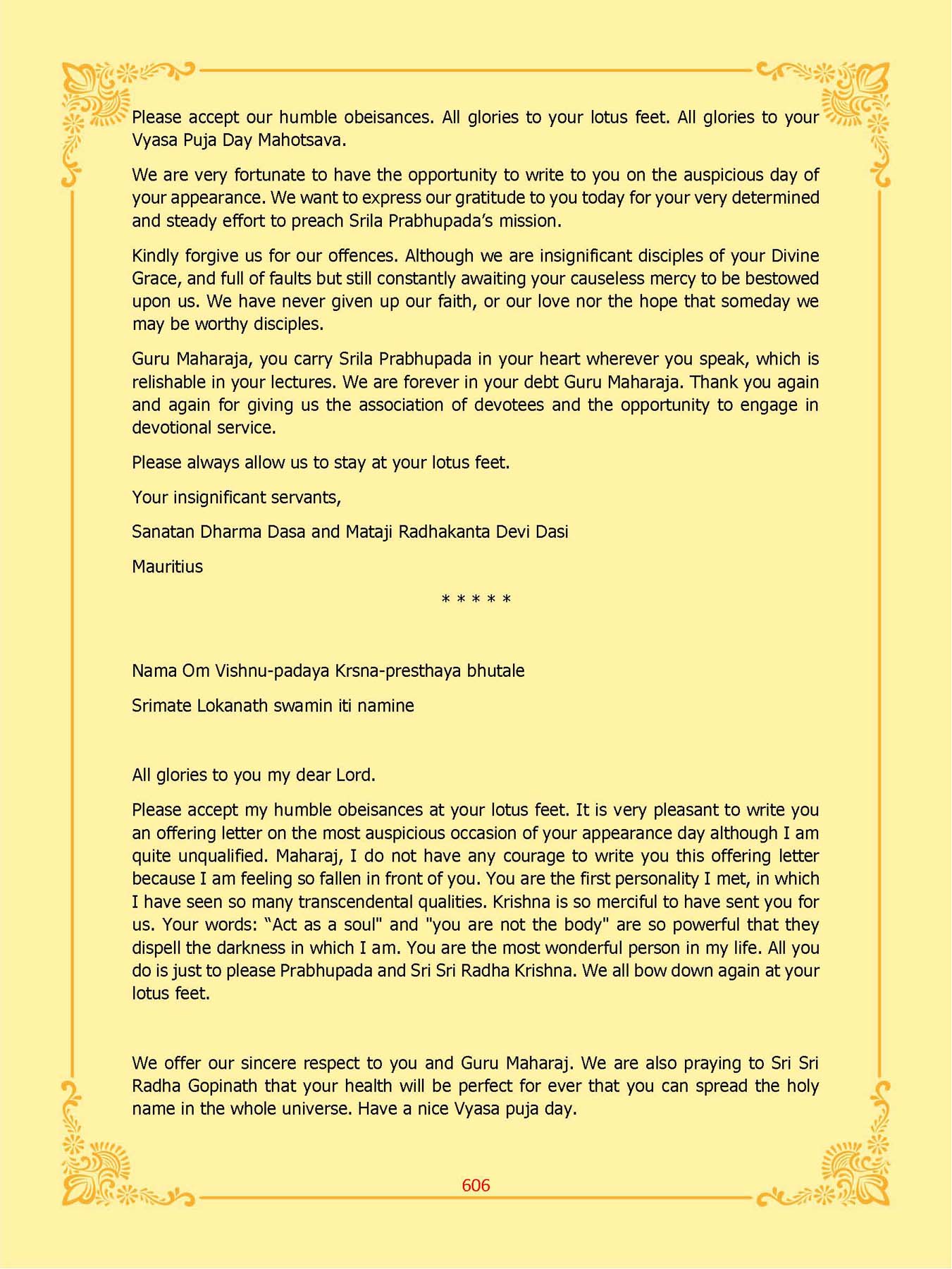 Please accept our humble obeisances. All glories to your lotus feet. All glories to your Vyasa Puja Day Mahotsava.

We are very fortunate to have the opportunity to write to you on the auspicious day of your appearance. We want to express our gratitude to you today for your very determined and steady effort to preach Srila Prabhupada's mission.

Kindly forgive us for our offences. Although we are insignificant disciples of your Divine Grace, and full of faults but still constantly awaiting your causeless mercy to be bestowed upon us. We have never given up our faith, or our love nor the hope that someday we may be worthy disciples.

Guru Maharaja, you carry Srila Prabhupada in your heart wherever you speak, which is relishable in your lectures. We are forever in your debt Guru Maharaja. Thank you again and again for giving us the association of devotees and the opportunity to engage in devotional service.

Please always allow us to stay at your lotus feet.

Your insignificant servants,

Sanatan Dharma Dasa and Mataji Radhakanta Devi Dasi

Mauritius

* * * * *

Nama Om Vishnu-padaya Krsna-presthaya bhutale

Srimate Lokanath swamin iti namine

All glories to you my dear Lord.

Please accept my humble obeisances at your lotus feet. It is very pleasant to write you an offering letter on the most auspicious occasion of your appearance day although I am quite unqualified. Maharaj, I do not have any courage to write you this offering letter because I am feeling so fallen in front of you. You are the first personality I met, in which I have seen so many transcendental qualities. Krishna is so merciful to have sent you for us. Your words: "Act as a soul" and "you are not the body" are so powerful that they dispell the darkness in which I am. You are the most wonderful person in my life. All you do is just to please Prabhupada and Sri Sri Radha Krishna. We all bow down again at your lotus feet.

We offer our sincere respect to you and Guru Maharaj. We are also praying to Sri Sri Radha Gopinath that your health will be perfect for ever that you can spread the holy name in the whole universe. Have a nice Vyasa puja day.

606